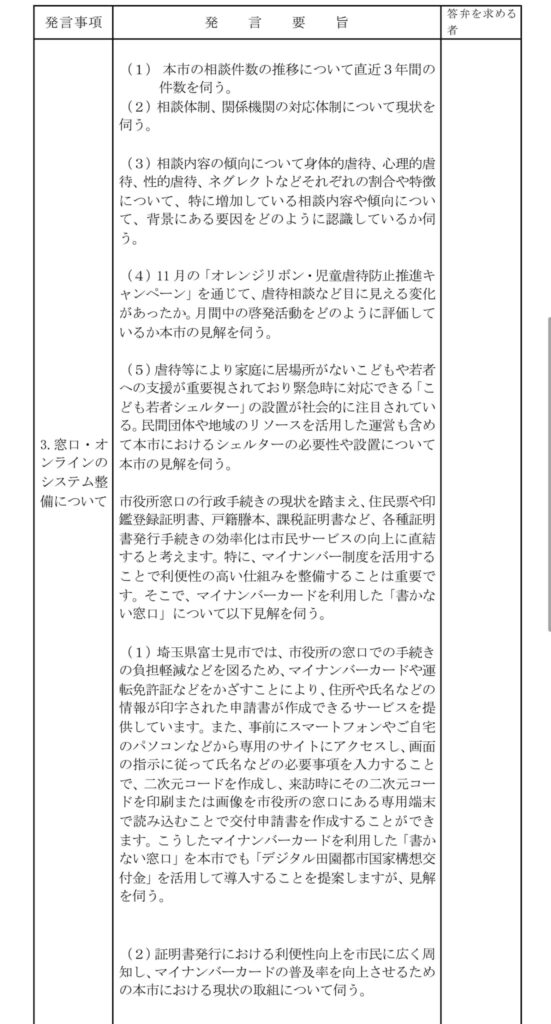 | 発言事項 | 発　言　要　旨 | 答弁を求める者 |
|---|---|---|
| | （1） 本市の相談件数の推移について直近３年間の件数を伺う。<br>（2）相談体制、関係機関の対応体制について現状を伺う。<br><br>（3）相談内容の傾向について身体的虐待、心理的虐待、性的虐待、ネグレクトなどそれぞれの割合や特徴について、特に増加している相談内容や傾向について、背景にある要因をどのように認識しているか伺う。<br><br>（4）11月の「オレンジリボン・児童虐待防止推進キャンペーン」を通じて、虐待相談など目に見える変化があったか。月間中の啓発活動をどのように評価しているか本市の見解を伺う。<br><br>（5）虐待等により家庭に居場所がないこどもや若者への支援が重要視されており緊急時に対応できる「こども若者シェルター」の設置が社会的に注目されている。民間団体や地域のリソースを活用した運営も含めて本市におけるシェルターの必要性や設置について本市の見解を伺う。 | |
| 3. 窓口・オンラインのシステム整備について | 市役所窓口の行政手続きの現状を踏まえ、住民票や印鑑登録証明書、戸籍謄本、課税証明書など、各種証明書発行手続きの効率化は市民サービスの向上に直結すると考えます。特に、マイナンバー制度を活用することで利便性の高い仕組みを整備することは重要です。そこで、マイナンバーカードを利用した「書かない窓口」について以下見解を伺う。<br><br>（1）埼玉県富士見市では、市役所の窓口での手続きの負担軽減などを図るため、マイナンバーカードや運転免許証などをかざすことにより、住所や氏名などの情報が印字された申請書が作成できるサービスを提供しています。また、事前にスマートフォンやご自宅のパソコンなどから専用のサイトにアクセスし、画面の指示に従って氏名などの必要事項を入力することで、二次元コードを作成し、来訪時にその二次元コードを印刷または画像を市役所の窓口にある専用端末で読み込むことで交付申請書を作成することができます。こうしたマイナンバーカードを利用した「書かない窓口」を本市でも「デジタル田園都市国家構想交付金」を活用して導入することを提案しますが、見解を伺う。<br><br>（2）証明書発行における利便性向上を市民に広く周知し、マイナンバーカードの普及率を向上させるための本市における現状の取組について伺う。 | |